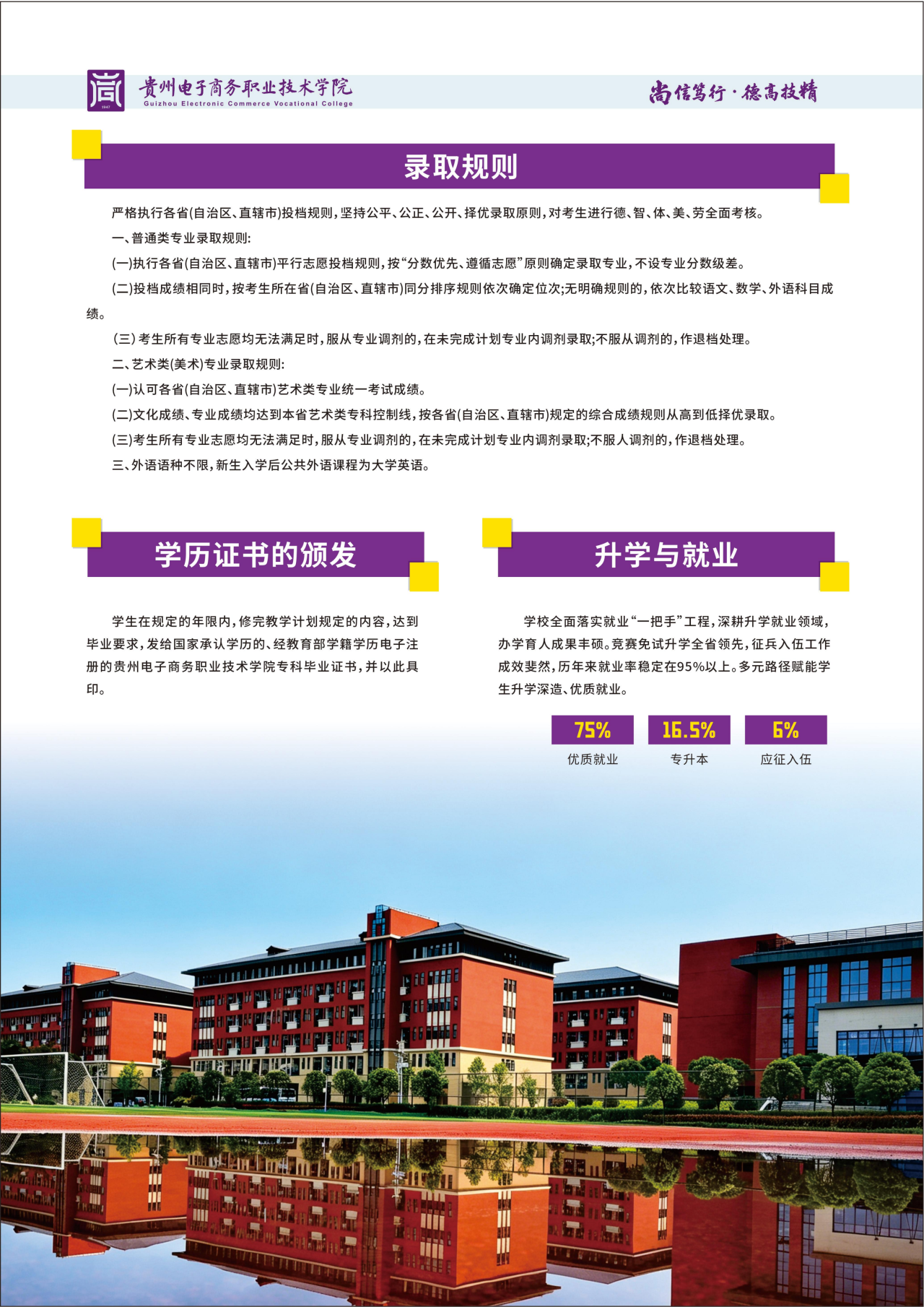 贵州电子商务职业技术学院
Guizhou Electronic Commerce Vocational College

尚信笃行·德高技精

录取规则

严格执行各省(自治区、直辖市)投档规则,坚持公平、公正、公开、择优录取原则,对考生进行德、智、体、美、劳全面考核。

一、普通类专业录取规则:

(一)执行各省(自治区、直辖市)平行志愿投档规则,按“分数优先、遵循志愿”原则确定录取专业,不设专业分数级差。

(二)投档成绩相同时,按考生所在省(自治区、直辖市)同分排序规则依次确定位次;无明确规则的,依次比较语文、数学、外语科目成绩。

(三)考生所有专业志愿均无法满足时,服从专业调剂的,在未完成计划专业内调剂录取;不服从调剂的,作退档处理。

二、艺术类(美术)专业录取规则:

(一)认可各省(自治区、直辖市)艺术类专业统一考试成绩。

(二)文化成绩、专业成绩均达到本省艺术类专科控制线,按各省(自治区、直辖市)规定的综合成绩规则从高到低择优录取。

(三)考生所有专业志愿均无法满足时,服从专业调剂的,在未完成计划专业内调剂录取;不服人调剂的,作退档处理。

三、外语语种不限,新生入学后公共外语课程为大学英语。

学历证书的颁发

学生在规定的年限内,修完教学计划规定的内容,达到毕业要求,发给国家承认学历的、经教育部学籍学历电子注册的贵州电子商务职业技术学院专科毕业证书,并以此具印。

升学与就业

学校全面落实就业“一把手”工程,深耕升学就业领域,办学育人成果丰硕。竞赛免试升学全省领先,征兵入伍工作成效斐然,历年来就业率稳定在95%以上。多元路径赋能学生升学深造、优质就业。

75%
优质就业

16.5%
专升本

6%
应征入伍